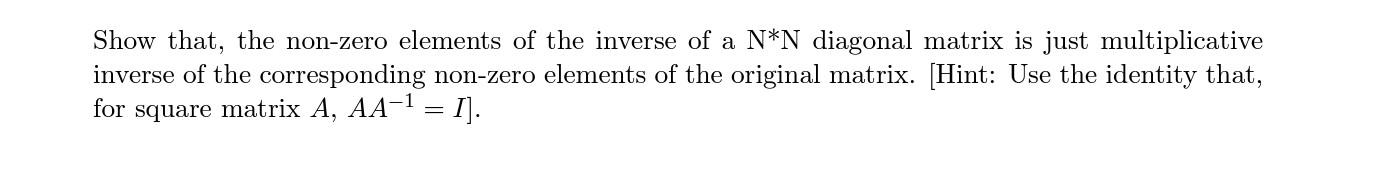 Show that, the non-zero elements of the inverse of a N*N diagonal matrix is just multiplicative inverse of the corresponding non-zero elements of the original matrix. [Hint: Use the identity that, for square matrix $A$, $AA^{-1} = I$].